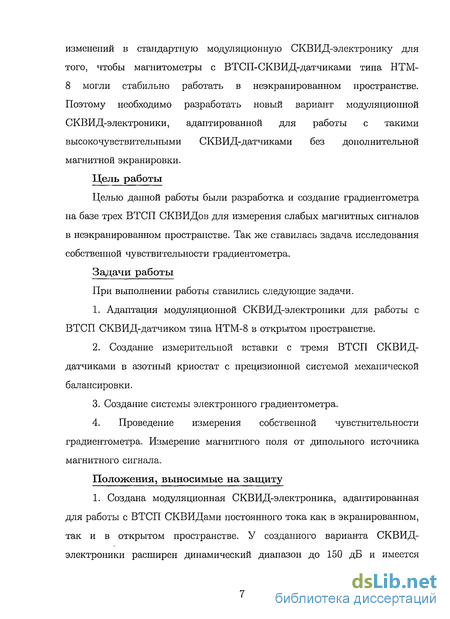 изменений в стандартную модуляционную СКВИД-электронику для того, чтобы магнитометры с ВТСП-СКВИД-датчиками типа НТМ-8 могли стабильно работать в неэкранированном пространстве. Поэтому необходимо разработать новый вариант модуляционной СКВИД-электроники, адаптированной для работы с такими высокочувствительными СКВИД-датчиками без дополнительной магнитной экранировки.

Цель работы

Целью данной работы были разработка и создание градиентометра на базе трех ВТСП СКВИДов для измерения слабых магнитных сигналов в неэкранированном пространстве. Так же ставилась задача исследования собственной чувствительности градиентометра.

Задачи работы

При выполнении работы ставились следующие задачи.

1. Адаптация модуляционной СКВИД-электроники для работы с ВТСП СКВИД-датчиком типа НТМ-8 в открытом пространстве.

2. Создание измерительной вставки с тремя ВТСП СКВИД-датчиками в азотный криостат с прецизионной системой механической балансировки.

3. Создание системы электронного градиентометра.

4. Проведение измерения собственной чувствительности градиентометра. Измерение магнитного поля от дипольного источника магнитного сигнала.

Положения, выносимые на защиту

1. Создана модуляционная СКВИД-электроника, адаптированная для работы с ВТСП СКВИДами постоянного тока как в экранированном, так и в открытом пространстве. У созданного варианта СКВИД-электроники расширен динамический диапазон до 150 дБ и имеется

7

dsLib.net
библиотека диссертаций